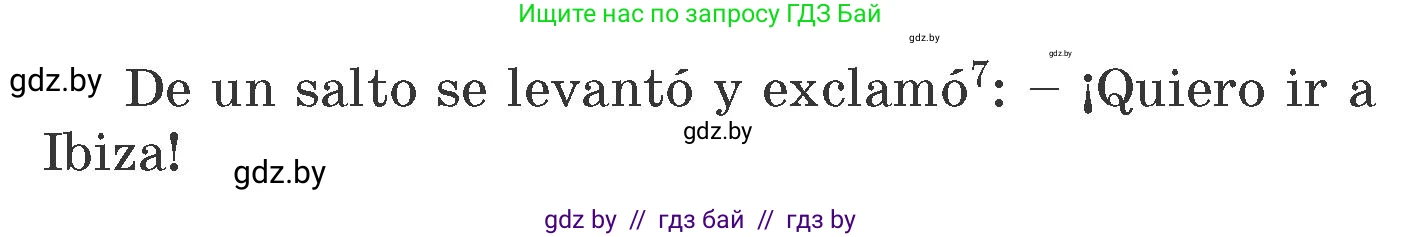 Ищите нас по запросу ГДЗ Бай

gdz.by

gdz.by

gdz.by De un salto se levantó y exclamó$^7$: – ¡Quiero ir a Ibiza!

gdz.by

gdz.by

gdz by // гдз бай // гдз by